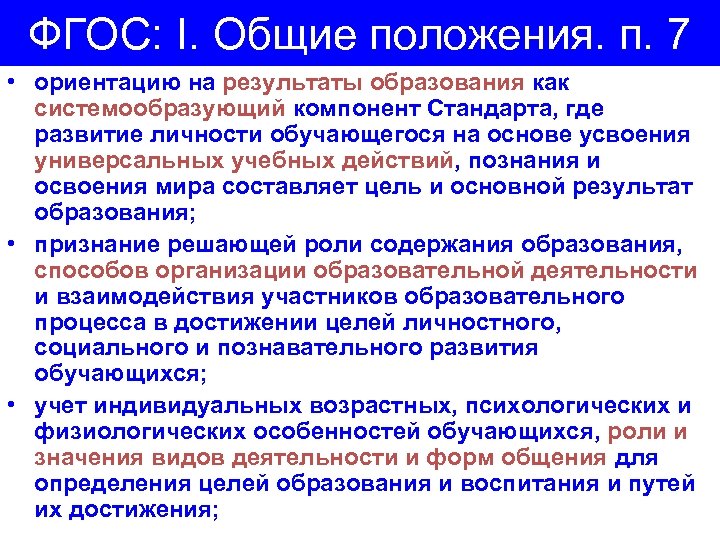 ФГОС: I. Общие положения. п. 7

• ориентацию на результаты образования как системообразующий компонент Стандарта, где развитие личности обучающегося на основе усвоения универсальных учебных действий, познания и освоения мира составляет цель и основной результат образования;

• признание решающей роли содержания образования, способов организации образовательной деятельности и взаимодействия участников образовательного процесса в достижении целей личностного, социального и познавательного развития обучающихся;

• учет индивидуальных возрастных, психологических и физиологических особенностей обучающихся, роли и значения видов деятельности и форм общения для определения целей образования и воспитания и путей их достижения;